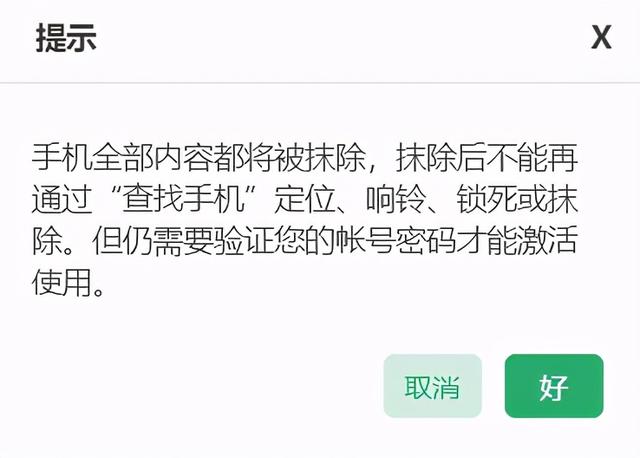 提示

X

手机全部内容都将被抹除，抹除后不能再通过“查找手机”定位、响铃、锁死或抹除。但仍需要验证您的帐号密码才能激活使用。

取消

好